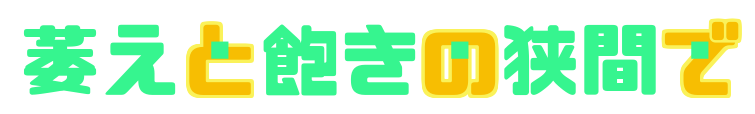 萎えと飽きの狭間で